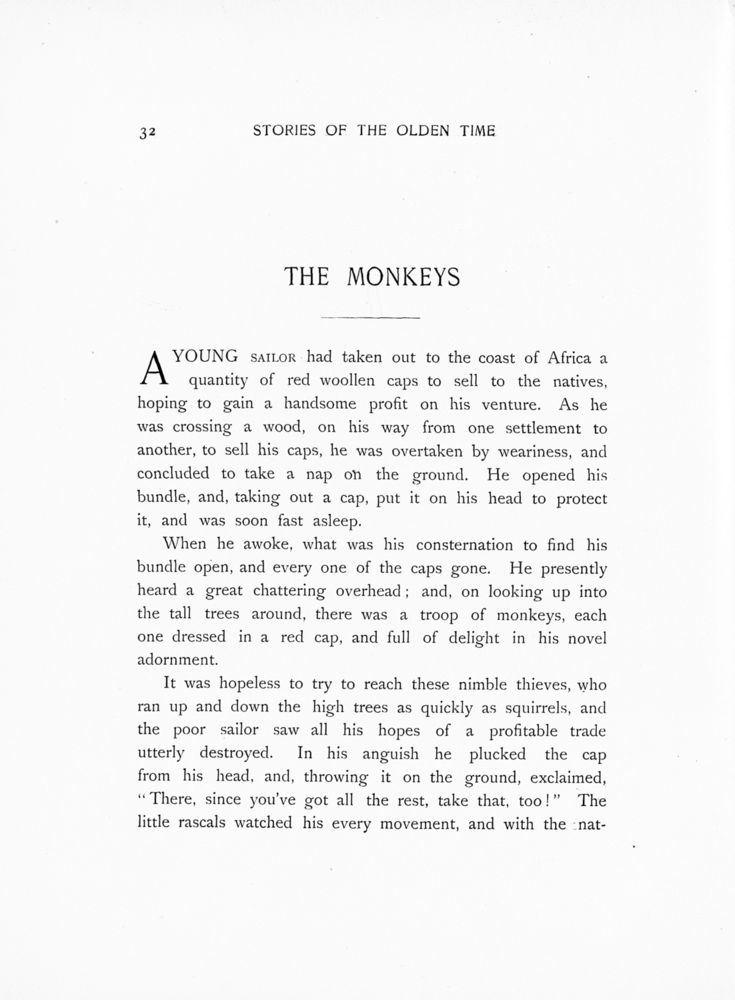 32 STORIES OF THE OLDEN TIME

THE MONKEYS

A YOUNG SAILOR had taken out to the coast of Africa a quantity of red woollen caps to sell to the natives, hoping to gain a handsome profit on his venture. As he was crossing a wood, on his way from one settlement to another, to sell his caps, he was overtaken by weariness, and concluded to take a nap on the ground. He opened his bundle, and, taking out a cap, put it on his head to protect it, and was soon fast asleep.

When he awoke, what was his consternation to find his bundle open, and every one of the caps gone. He presently heard a great chattering overhead; and, on looking up into the tall trees around, there was a troop of monkeys, each one dressed in a red cap, and full of delight in his novel adornment.

It was hopeless to try to reach these nimble thieves, who ran up and down the high trees as quickly as squirrels, and the poor sailor saw all his hopes of a profitable trade utterly destroyed. In his anguish he plucked the cap from his head, and, throwing it on the ground, exclaimed, "There, since you've got all the rest, take that, too!" The little rascals watched his every movement, and with the nat-